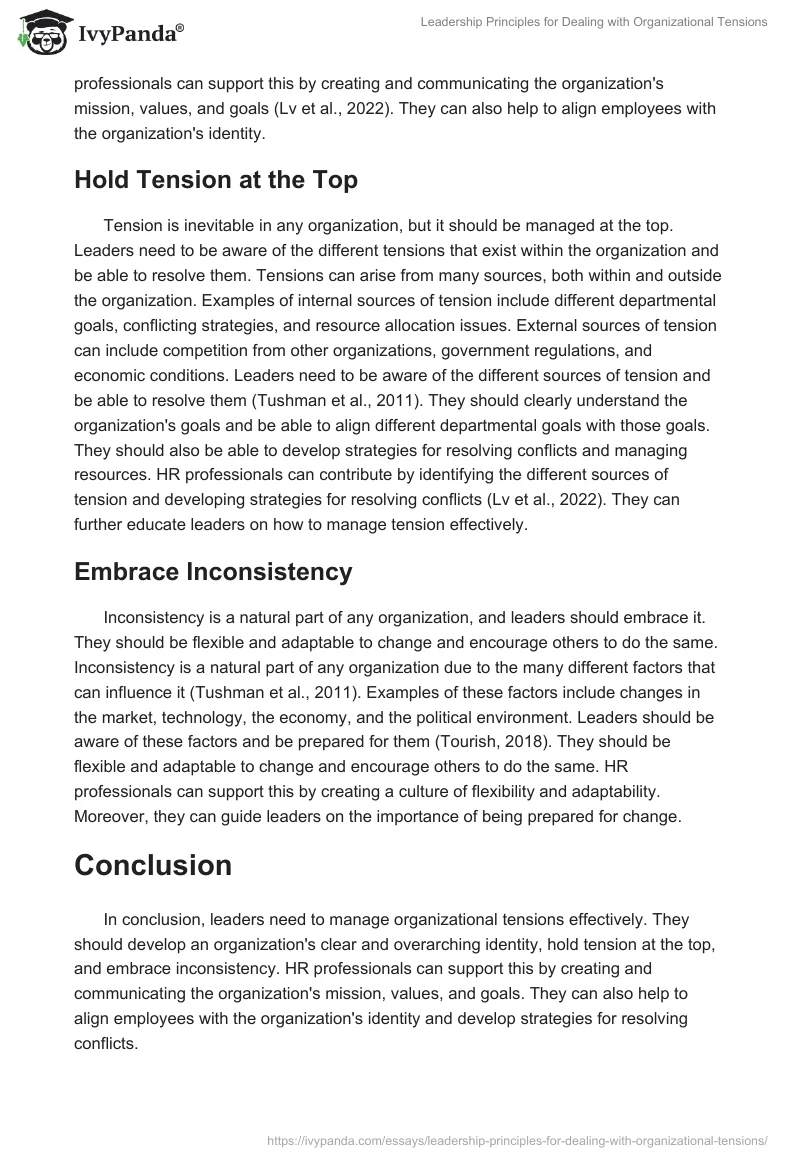 IvyPanda®

Leadership Principles for Dealing with Organizational Tensions

professionals can support this by creating and communicating the organization's mission, values, and goals (Lv et al., 2022). They can also help to align employees with the organization's identity.

Hold Tension at the Top

Tension is inevitable in any organization, but it should be managed at the top. Leaders need to be aware of the different tensions that exist within the organization and be able to resolve them. Tensions can arise from many sources, both within and outside the organization. Examples of internal sources of tension include different departmental goals, conflicting strategies, and resource allocation issues. External sources of tension can include competition from other organizations, government regulations, and economic conditions. Leaders need to be aware of the different sources of tension and be able to resolve them (Tushman et al., 2011). They should clearly understand the organization's goals and be able to align different departmental goals with those goals. They should also be able to develop strategies for resolving conflicts and managing resources. HR professionals can contribute by identifying the different sources of tension and developing strategies for resolving conflicts (Lv et al., 2022). They can further educate leaders on how to manage tension effectively.

Embrace Inconsistency

Inconsistency is a natural part of any organization, and leaders should embrace it. They should be flexible and adaptable to change and encourage others to do the same. Inconsistency is a natural part of any organization due to the many different factors that can influence it (Tushman et al., 2011). Examples of these factors include changes in the market, technology, the economy, and the political environment. Leaders should be aware of these factors and be prepared for them (Tourish, 2018). They should be flexible and adaptable to change and encourage others to do the same. HR professionals can support this by creating a culture of flexibility and adaptability. Moreover, they can guide leaders on the importance of being prepared for change.

Conclusion

In conclusion, leaders need to manage organizational tensions effectively. They should develop an organization's clear and overarching identity, hold tension at the top, and embrace inconsistency. HR professionals can support this by creating and communicating the organization's mission, values, and goals. They can also help to align employees with the organization's identity and develop strategies for resolving conflicts.

https://ivypanda.com/essays/leadership-principles-for-dealing-with-organizational-tensions/